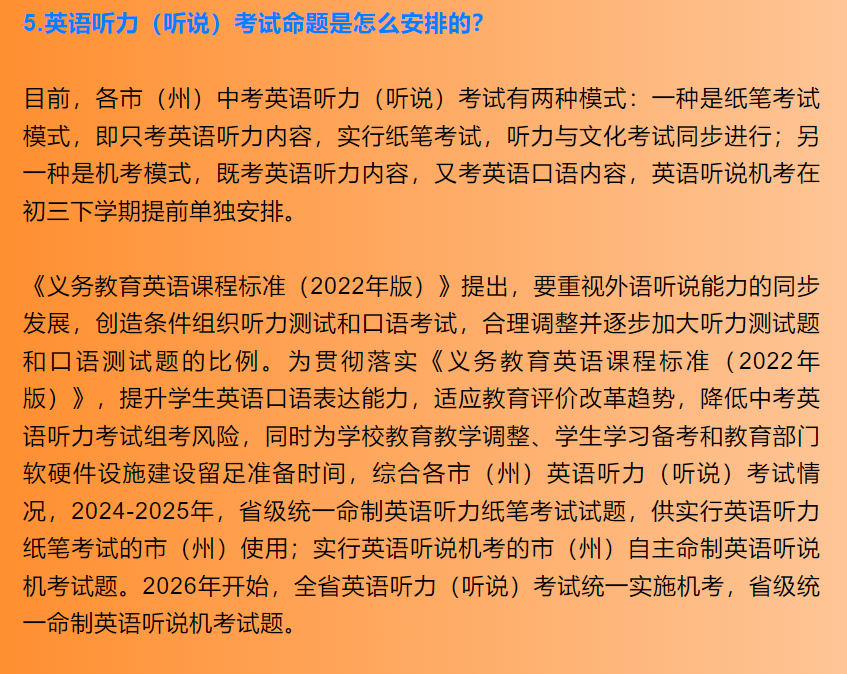 5.英语听力（听说）考试命题是怎么安排的?

目前，各市（州）中考英语听力（听说）考试有两种模式：一种是纸笔考试模式，即只考英语听力内容，实行纸笔考试，听力与文化考试同步进行；另一种是机考模式，既考英语听力内容，又考英语口语内容，英语听说机考在初三下学期提前单独安排。

《义务教育英语课程标准（2022年版）》提出，要重视外语听说能力的同步发展，创造条件组织听力测试和口语考试，合理调整并逐步加大听力测试题和口语测试题的比例。为贯彻落实《义务教育英语课程标准（2022年版）》，提升学生英语口语表达能力，适应教育评价改革趋势，降低中考英语听力考试组考风险，同时为学校教育教学调整、学生学习备考和教育部门软硬件设施建设留足准备时间，综合各市（州）英语听力（听说）考试情况，2024-2025年，省级统一命制英语听力纸笔考试试题，供实行英语听力纸笔考试的市（州）使用；实行英语听说机考的市（州）自主命制英语听说机考试题。2026年开始，全省英语听力（听说）考试统一实施机考，省级统一命制英语听说机考试题。